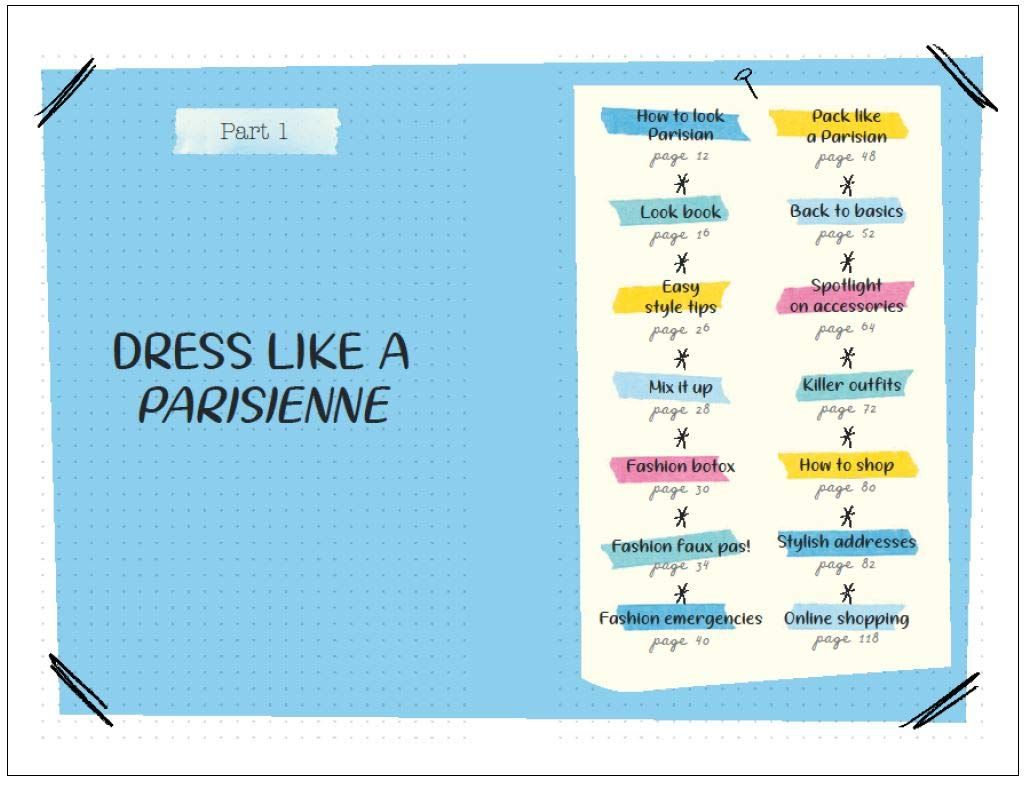 Part 1

DRESS LIKE A PARISIENNE

How to look Parisian
page 12

Look book
page 16

Easy style tips
page 26

Mix it up
page 28

Fashion botox
page 30

Fashion faux pas!
page 34

Fashion emergencies
page 40

Pack like a Parisian
page 48

Back to basics
page 52

Spotlight on accessories
page 64

Killer outfits
page 72

How to shop
page 80

Stylish addresses
page 82

Online shopping
page 118